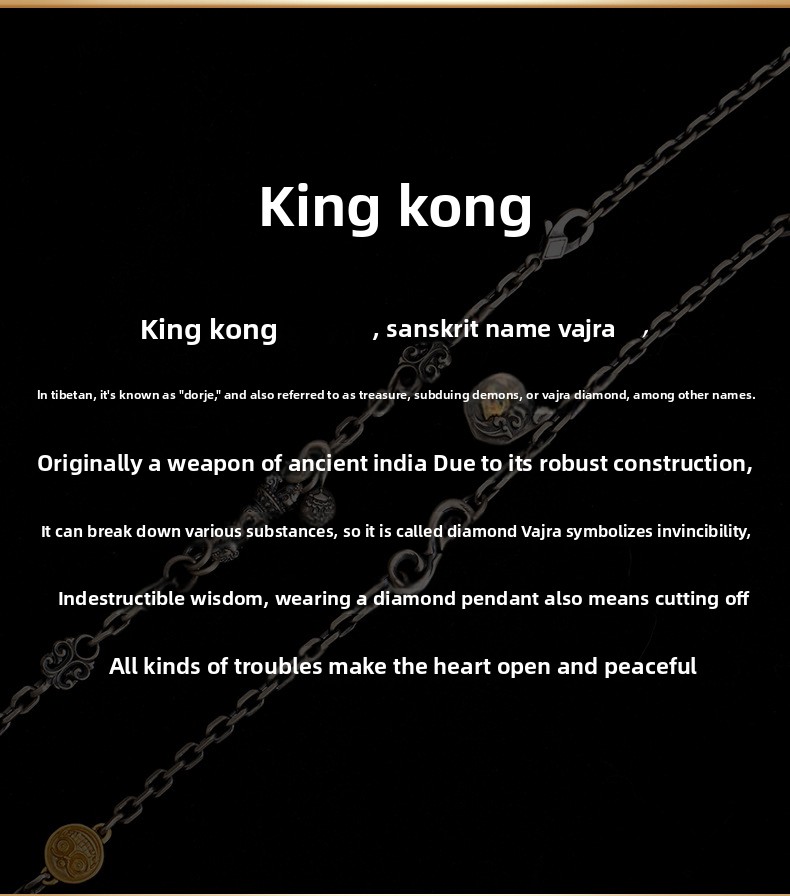 King kong

King kong , sanskrit name vajra ,

In tibetan, it's known as "dorje," and also referred to as treasure, subduing demons, or vajra diamond, among other names.

Originally a weapon of ancient india Due to its robust construction,

It can break down various substances, so it is called diamond Vajra symbolizes invincibility,

Indestructible wisdom, wearing a diamond pendant also means cutting off

All kinds of troubles make the heart open and peaceful